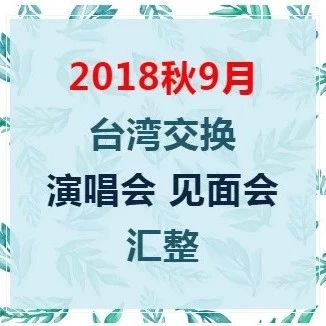 2018秋9月

台湾交换

演唱会 见面会

汇整